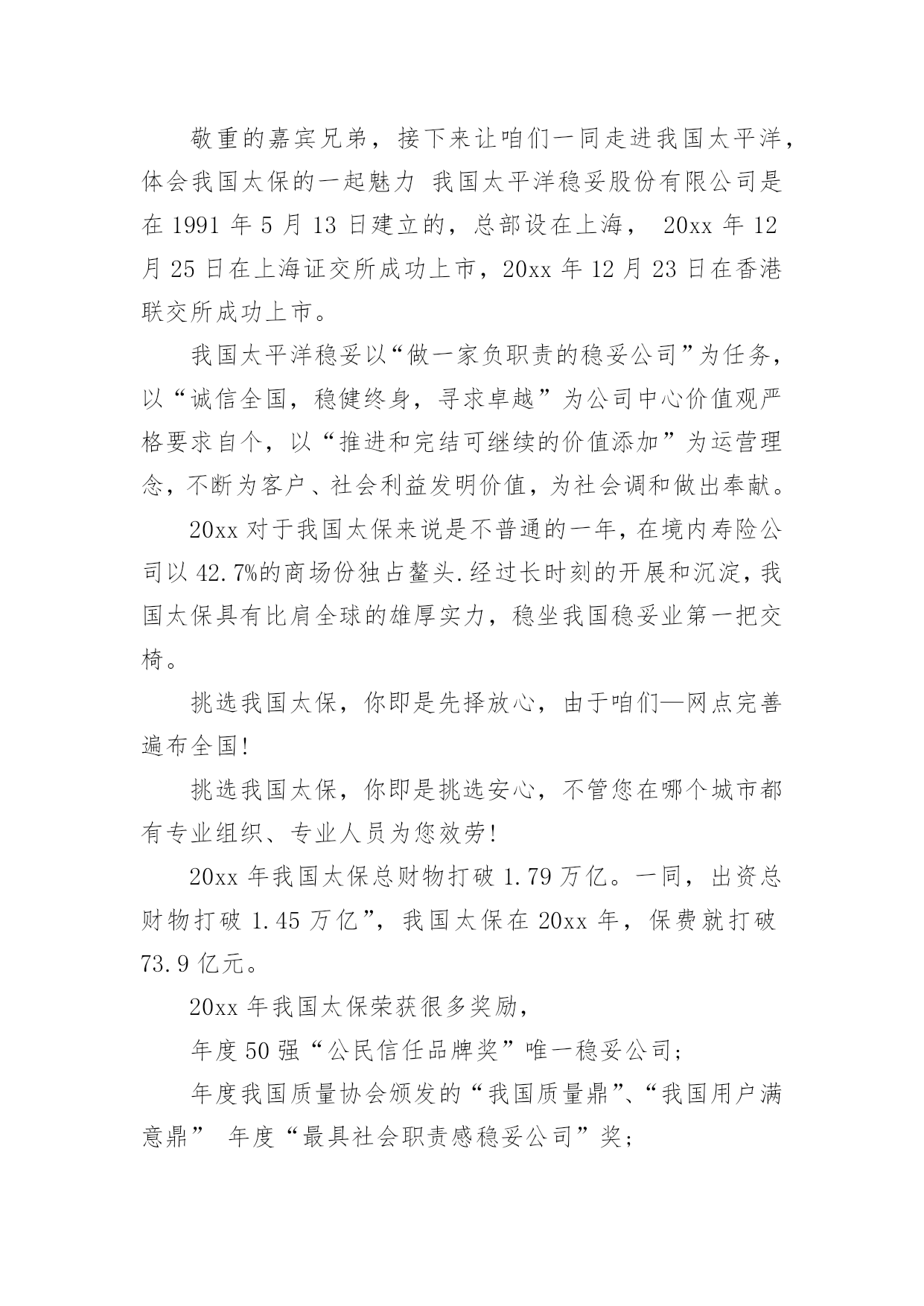 敬重的嘉宾兄弟，接下来让咱们一同走进我国太平洋，体会我国太保的一起魅力 我国太平洋稳妥股份有限公司是在 1991 年 5 月 13 日建立的，总部设在上海， 20xx 年 12 月 25 日在上海证交所成功上市，20xx 年 12 月 23 日在香港联交所成功上市。

我国太平洋稳妥以“做一家负职责的稳妥公司”为任务，以“诚信全国，稳健终身，寻求卓越”为公司中心价值观严格要求自个，以“推进和完结可继续的价值添加”为运营理念，不断为客户、社会利益发明价值，为社会调和做出奉献。

20xx 对于我国太保来说是不普通的一年，在境内寿险公司以 42.7%的商场份独占鳌头.经过长时刻的开展和沉淀，我国太保具有比肩全球的雄厚实力，稳坐我国稳妥业第一把交椅。

挑选我国太保，你即是先择放心，由于咱们—网点完善遍布全国!

挑选我国太保，你即是挑选安心，不管您在哪个城市都有专业组织、专业人员为您效劳!

20xx 年我国太保总财物打破 1.79 万亿。一同，出资总财物打破 1.45 万亿”，我国太保在 20xx 年，保费就打破 73.9 亿元。

20xx 年我国太保荣获很多奖励，

年度 50 强“公民信任品牌奖”唯一稳妥公司;

年度我国质量协会颁发的“我国质量鼎”、“我国用户满意鼎” 年度“最具社会职责感稳妥公司”奖;